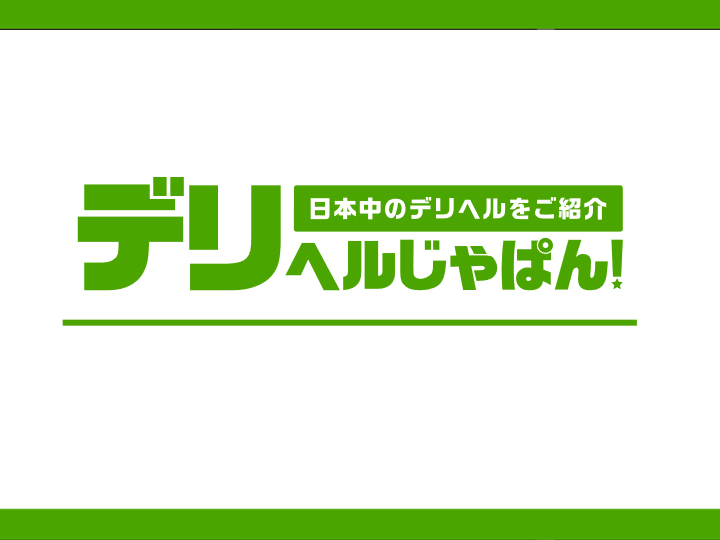 日本中のデリヘルをご紹介

デリヘルじゃぱん!